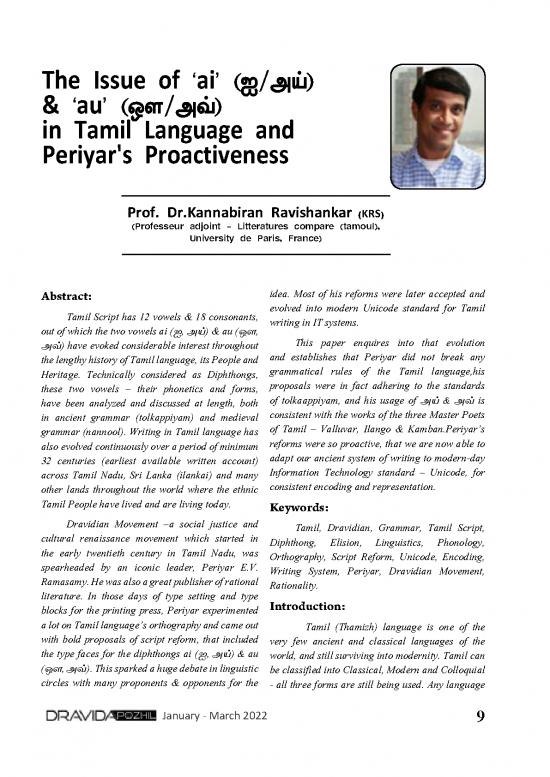 The Issue of 'ai' (ஐ/அய்) & 'au' (ஔ/அவ்) in Tamil Language and Periyar's Proactiveness

Prof. Dr.Kannabiran Ravishankar (KRS)
(Professeur adjoint – Litteratures compare (tamoul), University de Paris, France)

Abstract:

Tamil Script has 12 vowels & 18 consonants, out of which the two vowels ai (ஐ, அய்) & au (ஔ, அவ்) have evoked considerable interest throughout the lengthy history of Tamil language, its People and Heritage. Technically considered as Diphthongs, these two vowels – their phonetics and forms, have been analyzed and discussed at length, both in ancient grammar (tolkappiyam) and medieval grammar (nannool). Writing in Tamil language has also evolved continuously over a period of minimum 32 centuries (earliest available written account) across Tamil Nadu, Sri Lanka (ilankai) and many other lands throughout the world where the ethnic Tamil People have lived and are living today.

Dravidian Movement –a social justice and cultural renaissance movement which started in the early twentieth century in Tamil Nadu, was spearheaded by an iconic leader, Periyar E.V. Ramasamy. He was also a great publisher of rational literature. In those days of type setting and type blocks for the printing press, Periyar experimented a lot on Tamil language's orthography and came out with bold proposals of script reform, that included the type faces for the diphthongs ai (ஐ, அய்) & au (ஔ, அவ்). This sparked a huge debate in linguistic circles with many proponents & opponents for the idea. Most of his reforms were later accepted and evolved into modern Unicode standard for Tamil writing in IT systems.

This paper enquires into that evolution and establishes that Periyar did not break any grammatical rules of the Tamil language,his proposals were in fact adhering to the standards of tolkaappiyam, and his usage of அய் & அவ் is consistent with the works of the three Master Poets of Tamil – Valluvar, Ilango & Kamban.Periyar's reforms were so proactive, that we are now able to adapt our ancient system of writing to modern-day Information Technology standard – Unicode, for consistent encoding and representation.

Keywords:

Tamil, Dravidian, Grammar, Tamil Script, Diphthong, Elision, Linguistics, Phonology, Orthography, Script Reform, Unicode, Encoding, Writing System, Periyar, Dravidian Movement, Rationality.

Introduction:

Tamil (Thamizh) language is one of the very few ancient and classical languages of the world, and still surviving into modernity. Tamil can be classified into Classical, Modern and Colloquial - all three forms are still being used. Any language

DRAVIDA POZHIL January - March 2022 9